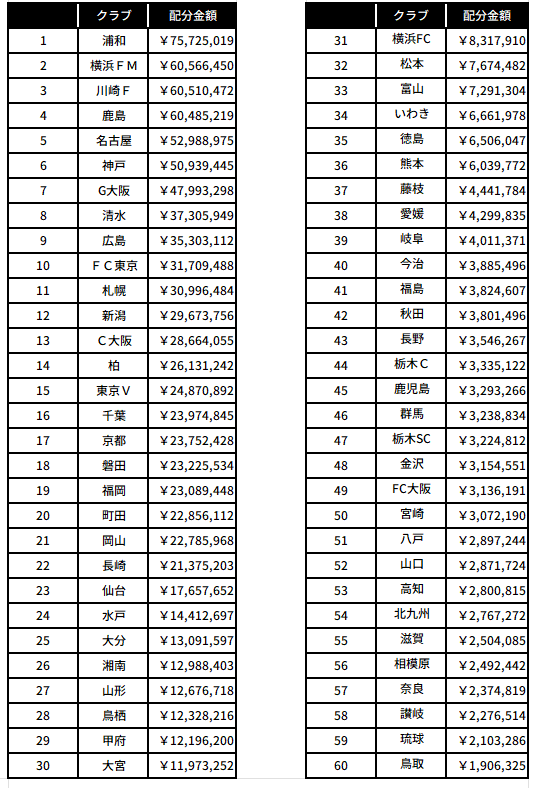 | | クラブ | 配分金額 |
|---|---|---|
| 1 | 浦和 | ¥75,725,019 |
| 2 | 横浜ＦＭ | ¥60,566,450 |
| 3 | 川崎Ｆ | ¥60,510,472 |
| 4 | 鹿島 | ¥60,485,219 |
| 5 | 名古屋 | ¥52,988,975 |
| 6 | 神戸 | ¥50,939,445 |
| 7 | G大阪 | ¥47,993,298 |
| 8 | 清水 | ¥37,305,949 |
| 9 | 広島 | ¥35,303,112 |
| 10 | ＦＣ東京 | ¥31,709,488 |
| 11 | 札幌 | ¥30,996,484 |
| 12 | 新潟 | ¥29,673,756 |
| 13 | Ｃ大阪 | ¥28,664,055 |
| 14 | 柏 | ¥26,131,242 |
| 15 | 東京Ｖ | ¥24,870,892 |
| 16 | 千葉 | ¥23,974,845 |
| 17 | 京都 | ¥23,752,428 |
| 18 | 磐田 | ¥23,225,534 |
| 19 | 福岡 | ¥23,089,448 |
| 20 | 町田 | ¥22,856,112 |
| 21 | 岡山 | ¥22,785,968 |
| 22 | 長崎 | ¥21,375,203 |
| 23 | 仙台 | ¥17,657,652 |
| 24 | 水戸 | ¥14,412,697 |
| 25 | 大分 | ¥13,091,597 |
| 26 | 湘南 | ¥12,988,403 |
| 27 | 山形 | ¥12,676,718 |
| 28 | 鳥栖 | ¥12,328,216 |
| 29 | 甲府 | ¥12,196,200 |
| 30 | 大宮 | ¥11,973,252 |

| | クラブ | 配分金額 |
|---|---|---|
| 31 | 横浜FC | ¥8,317,910 |
| 32 | 松本 | ¥7,674,482 |
| 33 | 富山 | ¥7,291,304 |
| 34 | いわき | ¥6,661,978 |
| 35 | 徳島 | ¥6,506,047 |
| 36 | 熊本 | ¥6,039,772 |
| 37 | 藤枝 | ¥4,441,784 |
| 38 | 愛媛 | ¥4,299,835 |
| 39 | 岐阜 | ¥4,011,371 |
| 40 | 今治 | ¥3,885,496 |
| 41 | 福島 | ¥3,824,607 |
| 42 | 秋田 | ¥3,801,496 |
| 43 | 長野 | ¥3,546,267 |
| 44 | 栃木Ｃ | ¥3,335,122 |
| 45 | 鹿児島 | ¥3,293,266 |
| 46 | 群馬 | ¥3,238,834 |
| 47 | 栃木SC | ¥3,224,812 |
| 48 | 金沢 | ¥3,154,551 |
| 49 | FC大阪 | ¥3,136,191 |
| 50 | 宮崎 | ¥3,072,190 |
| 51 | 八戸 | ¥2,897,244 |
| 52 | 山口 | ¥2,871,724 |
| 53 | 高知 | ¥2,800,815 |
| 54 | 北九州 | ¥2,767,272 |
| 55 | 滋賀 | ¥2,504,085 |
| 56 | 相模原 | ¥2,492,442 |
| 57 | 奈良 | ¥2,374,819 |
| 58 | 讃岐 | ¥2,276,514 |
| 59 | 琉球 | ¥2,103,286 |
| 60 | 鳥取 | ¥1,906,325 |